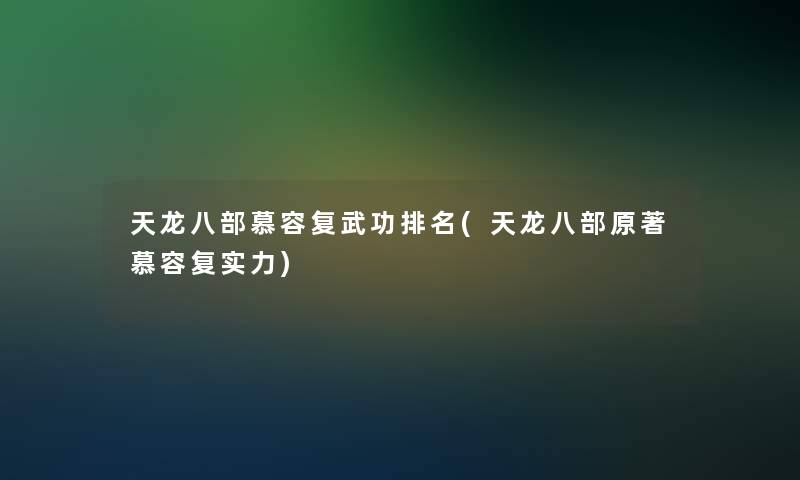 天龙八部慕容复武功排名(天龙八部原著慕容复实力)